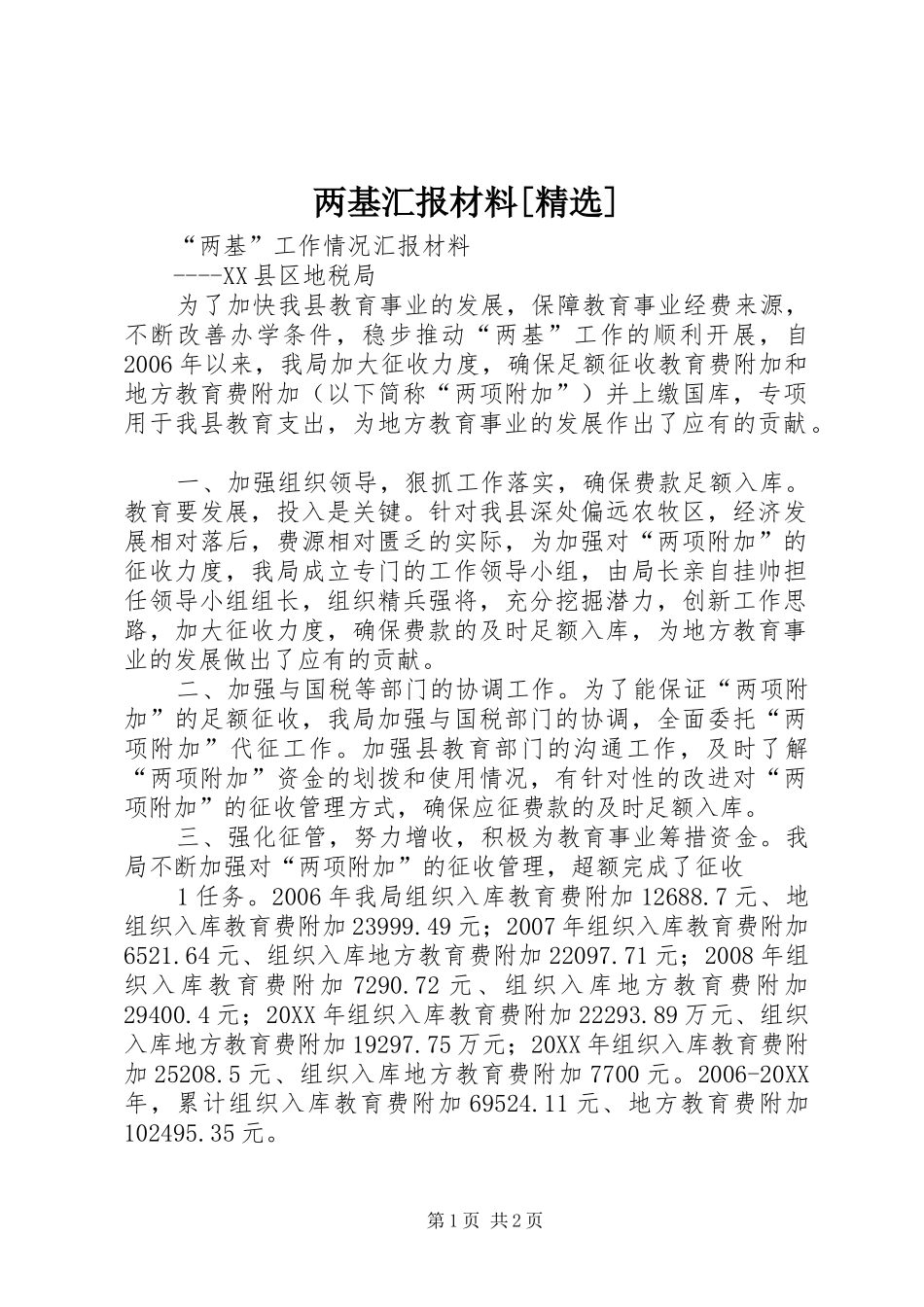 两基汇报材料[精选]

“两基”工作情况汇报材料

----XX县区地税局

为了加快我县教育事业的发展，保障教育事业经费来源，不断改善办学条件，稳步推动“两基”工作的顺利开展，自2006年以来，我局加大征收力度，确保足额征收教育费附加和地方教育费附加（以下简称“两项附加”）并上缴国库，专项用于我县教育支出，为地方教育事业的发展作出了应有的贡献。

一、加强组织领导，狠抓工作落实，确保费款足额入库。教育要发展，投入是关键。针对我县深处偏远农牧区，经济发展相对落后，费源相对匮乏的实际，为加强对“两项附加”的征收力度，我局成立专门的工作领导小组，由局长亲自挂帅担任领导小组组长，组织精兵强将，充分挖掘潜力，创新工作思路，加大征收力度，确保费款的及时足额入库，为地方教育事业的发展做出了应有的贡献。

二、加强与国税等部门的协调工作。为了能保证“两项附加”的足额征收，我局加强与国税部门的协调，全面委托“两项附加”代征工作。加强县教育部门的沟通工作，及时了解“两项附加”资金的划拨和使用情况，有针对性的改进对“两项附加”的征收管理方式，确保应征费款的及时足额入库。

三、强化征管，努力增收，积极为教育事业筹措资金。我局不断加强对“两项附加”的征收管理，超额完成了征收

1任务。2006年我局组织入库教育费附加12688.7元、地组织入库教育费附加23999.49元；2007年组织入库教育费附加6521.64元、组织入库地方教育费附加22097.71元；2008年组织入库教育费附加7290.72元、组织入库地方教育费附加29400.4元；20XX年组织入库教育费附加22293.89万元、组织入库地方教育费附加19297.75万元；20XX年组织入库教育费附加25208.5元、组织入库地方教育费附加7700元。2006-20XX年，累计组织入库教育费附加69524.11元、地方教育费附加102495.35元。

第1页 共2页